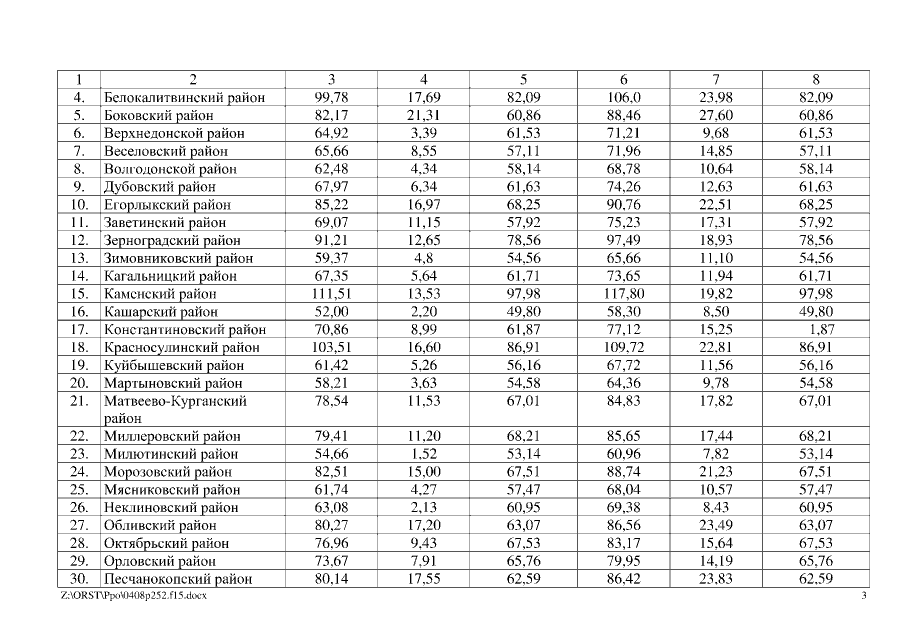 | 1 | 2 | 3 | 4 | 5 | 6 | 7 | 8 |
|---|---|---|---|---|---|---|---|
| 4. | Белокалитвинский район | 99,78 | 17,69 | 82,09 | 106,0 | 23,98 | 82,09 |
| 5. | Боковский район | 82,17 | 21,31 | 60,86 | 88,46 | 27,60 | 60,86 |
| 6. | Верхнедонской район | 64,92 | 3,39 | 61,53 | 71,21 | 9,68 | 61,53 |
| 7. | Веселовский район | 65,66 | 8,55 | 57,11 | 71,96 | 14,85 | 57,11 |
| 8. | Волгодонской район | 62,48 | 4,34 | 58,14 | 68,78 | 10,64 | 58,14 |
| 9. | Дубовский район | 67,97 | 6,34 | 61,63 | 74,26 | 12,63 | 61,63 |
| 10. | Егорлыкский район | 85,22 | 16,97 | 68,25 | 90,76 | 22,51 | 68,25 |
| 11. | Заветинский район | 69,07 | 11,15 | 57,92 | 75,23 | 17,31 | 57,92 |
| 12. | Зерноградский район | 91,21 | 12,65 | 78,56 | 97,49 | 18,93 | 78,56 |
| 13. | Зимовниковский район | 59,37 | 4,8 | 54,56 | 65,66 | 11,10 | 54,56 |
| 14. | Кагальницкий район | 67,35 | 5,64 | 61,71 | 73,65 | 11,94 | 61,71 |
| 15. | Каменский район | 111,51 | 13,53 | 97,98 | 117,80 | 19,82 | 97,98 |
| 16. | Кашарский район | 52,00 | 2,20 | 49,80 | 58,30 | 8,50 | 49,80 |
| 17. | Константиновский район | 70,86 | 8,99 | 61,87 | 77,12 | 15,25 | 1,87 |
| 18. | Красносулинский район | 103,51 | 16,60 | 86,91 | 109,72 | 22,81 | 86,91 |
| 19. | Куйбышевский район | 61,42 | 5,26 | 56,16 | 67,72 | 11,56 | 56,16 |
| 20. | Мартыновский район | 58,21 | 3,63 | 54,58 | 64,36 | 9,78 | 54,58 |
| 21. | Матвеево-Курганский район | 78,54 | 11,53 | 67,01 | 84,83 | 17,82 | 67,01 |
| 22. | Миллеровский район | 79,41 | 11,20 | 68,21 | 85,65 | 17,44 | 68,21 |
| 23. | Милютинский район | 54,66 | 1,52 | 53,14 | 60,96 | 7,82 | 53,14 |
| 24. | Морозовский район | 82,51 | 15,00 | 67,51 | 88,74 | 21,23 | 67,51 |
| 25. | Мясниковский район | 61,74 | 4,27 | 57,47 | 68,04 | 10,57 | 57,47 |
| 26. | Неклиновский район | 63,08 | 2,13 | 60,95 | 69,38 | 8,43 | 60,95 |
| 27. | Обливский район | 80,27 | 17,20 | 63,07 | 86,56 | 23,49 | 63,07 |
| 28. | Октябрьский район | 76,96 | 9,43 | 67,53 | 83,17 | 15,64 | 67,53 |
| 29. | Орловский район | 73,67 | 7,91 | 65,76 | 79,95 | 14,19 | 65,76 |
| 30. | Песчанокопский район | 80,14 | 17,55 | 62,59 | 86,42 | 23,83 | 62,59 |

Z:\ORST\Ppo\0408p252.f15.docx 3